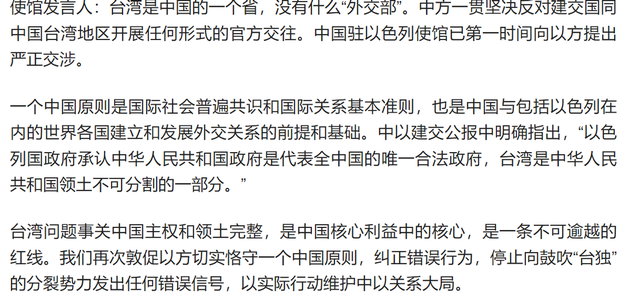 使馆发言人：台湾是中国的一个省，没有什么“外交部”。中方一贯坚决反对建交国同中国台湾地区开展任何形式的官方交往。中国驻以色列使馆已第一时间向以方提出严正交涉。

一个中国原则是国际社会普遍共识和国际关系基本准则，也是中国与包括以色列在内的世界各国建立和发展外交关系的前提和基础。中以建交公报中明确指出，“以色列国政府承认中华人民共和国政府是代表全中国的唯一合法政府，台湾是中华人民共和国领土不可分割的一部分。”

台湾问题事关中国主权和领土完整，是中国核心利益中的核心，是一条不可逾越的红线。我们再次敦促以方切实恪守一个中国原则，纠正错误行为，停止向鼓吹“台独”的分裂势力发出任何错误信号，以实际行动维护中以关系大局。